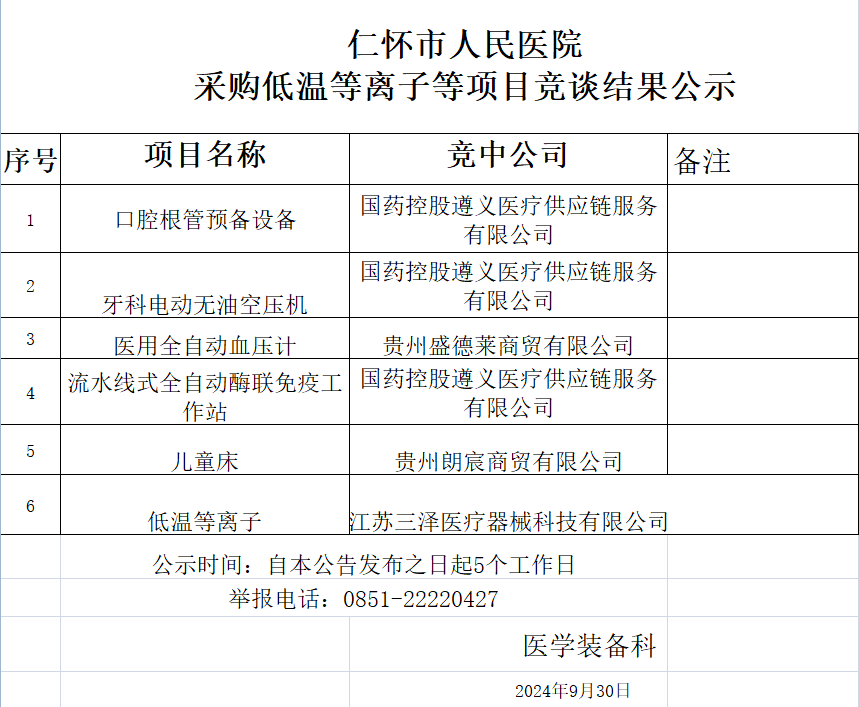 仁怀市人民医院
采购低温等离子等项目竞谈结果公示

| 序号 | 项目名称 | 竞中公司 | 备注 |
|---|---|---|---|
| 1 | 口腔根管预备设备 | 国药控股遵义医疗供应链服务有限公司 | |
| 2 | 牙科电动无油空压机 | 国药控股遵义医疗供应链服务有限公司 | |
| 3 | 医用全自动血压计 | 贵州盛德莱商贸有限公司 | |
| 4 | 流水线式全自动酶联免疫工作站 | 国药控股遵义医疗供应链服务有限公司 | |
| 5 | 儿童床 | 贵州朗宸商贸有限公司 | |
| 6 | 低温等离子 | 江苏三泽医疗器械科技有限公司 | |

公示时间：自本公告发布之日起5个工作日
举报电话：0851-22220427

医学装备科

2024年9月30日